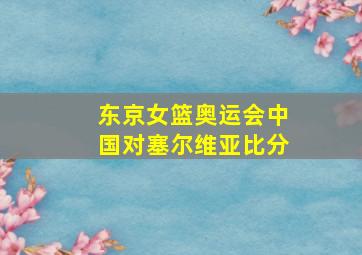 东京女篮奥运会中国对塞尔维亚比分